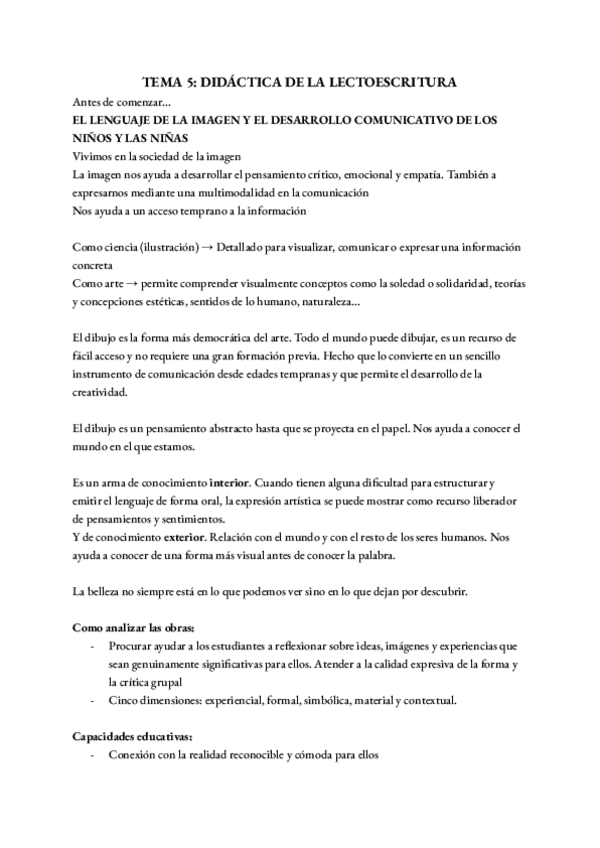 TEMA 5: DIDÁCTICA DE LA LECTOESCRITURA

Antes de comenzar...

EL LENGUAJE DE LA IMAGEN Y EL DESARROLLO COMUNICATIVO DE LOS NIÑOS Y LAS NIÑAS

Vivimos en la sociedad de la imagen

La imagen nos ayuda a desarrollar el pensamiento crítico, emocional y empatía. También a expresarnos mediante una multimodalidad en la comunicación

Nos ayuda a un acceso temprano a la información

Como ciencia (ilustración) → Detallado para visualizar, comunicar o expresar una información concreta

Como arte → permite comprender visualmente conceptos como la soledad o solidaridad, teorías y concepciones estéticas, sentidos de lo humano, naturaleza...

El dibujo es la forma más democrática del arte. Todo el mundo puede dibujar, es un recurso de fácil acceso y no requiere una gran formación previa. Hecho que lo convierte en un sencillo instrumento de comunicación desde edades tempranas y que permite el desarrollo de la creatividad.

El dibujo es un pensamiento abstracto hasta que se proyecta en el papel. Nos ayuda a conocer el mundo en el que estamos.

Es un arma de conocimiento interior. Cuando tienen alguna dificultad para estructurar y emitir el lenguaje de forma oral, la expresión artística se puede mostrar como recurso liberador de pensamientos y sentimientos.

Y de conocimiento exterior. Relación con el mundo y con el resto de los seres humanos. Nos ayuda a conocer de una forma más visual antes de conocer la palabra.

La belleza no siempre está en lo que podemos ver sino en lo que dejan por descubrir.

Como analizar las obras:

- Procurar ayudar a los estudiantes a reflexionar sobre ideas, imágenes y experiencias que sean genuinamente significativas para ellos. Atender a la calidad expresiva de la forma y la crítica grupal
- Cinco dimensiones: experiencial, formal, simbólica, material y contextual.

Capacidades educativas:

- Conexión con la realidad reconocible y cómoda para ellos